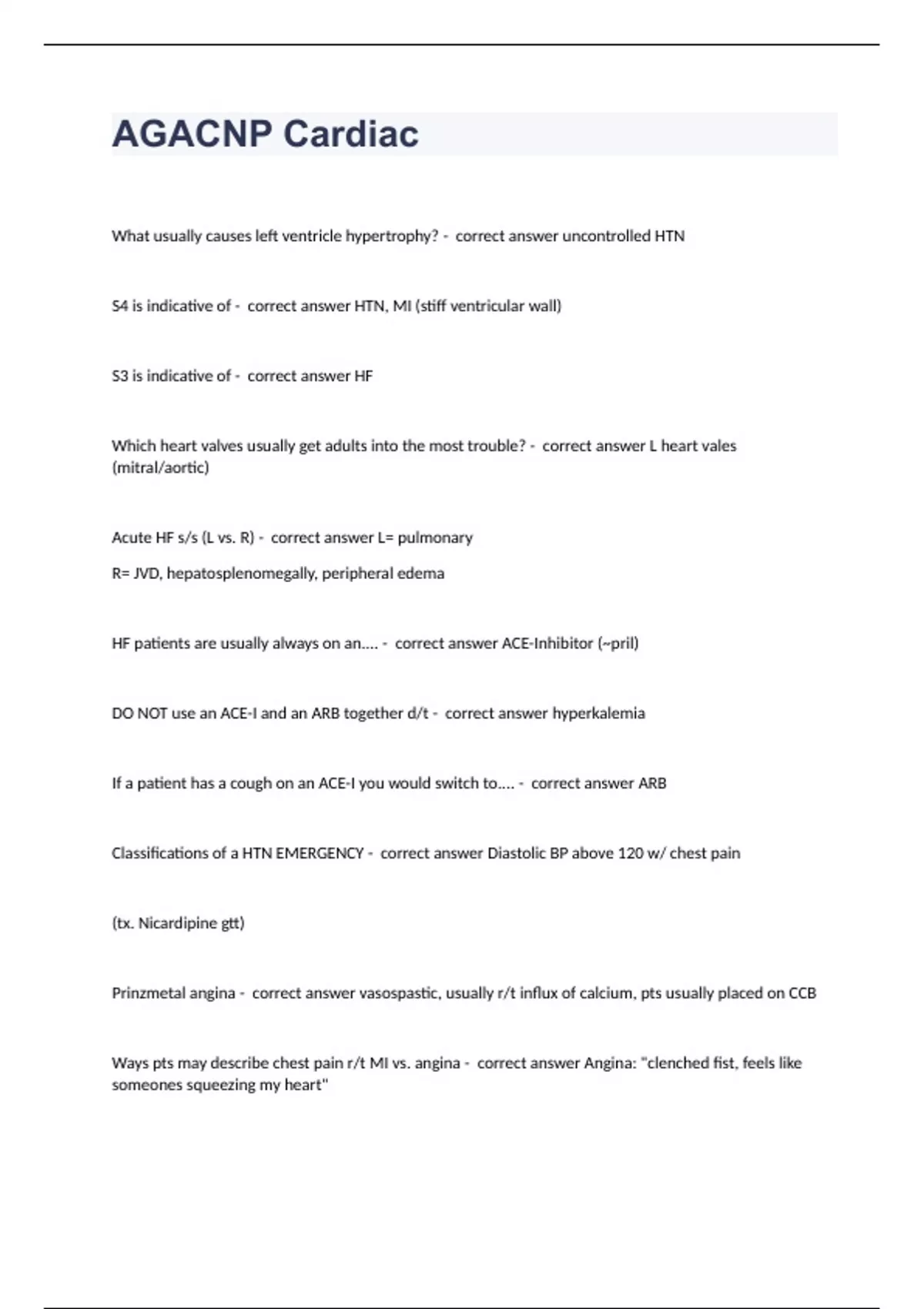 AGACNP Cardiac

What usually causes left ventricle hypertrophy? - correct answer uncontrolled HTN

S4 is indicative of - correct answer HTN, MI (stiff ventricular wall)

S3 is indicative of - correct answer HF

Which heart valves usually get adults into the most trouble? - correct answer L heart vales (mitral/aortic)

Acute HF s/s (L vs. R) - correct answer L= pulmonary

R= JVD, hepatosplenomegally, peripheral edema

HF patients are usually always on an.... - correct answer ACE-Inhibitor (~pril)

DO NOT use an ACE-I and an ARB together d/t - correct answer hyperkalemia

If a patient has a cough on an ACE-I you would switch to.... - correct answer ARB

Classifications of a HTN EMERGENCY - correct answer Diastolic BP above 120 w/ chest pain

(tx. Nicardipine gtt)

Prinzmetal angina - correct answer vasospastic, usually r/t influx of calcium, pts usually placed on CCB

Ways pts may describe chest pain r/t MI vs. angina - correct answer Angina: "clenched fist, feels like someones squeezing my heart"